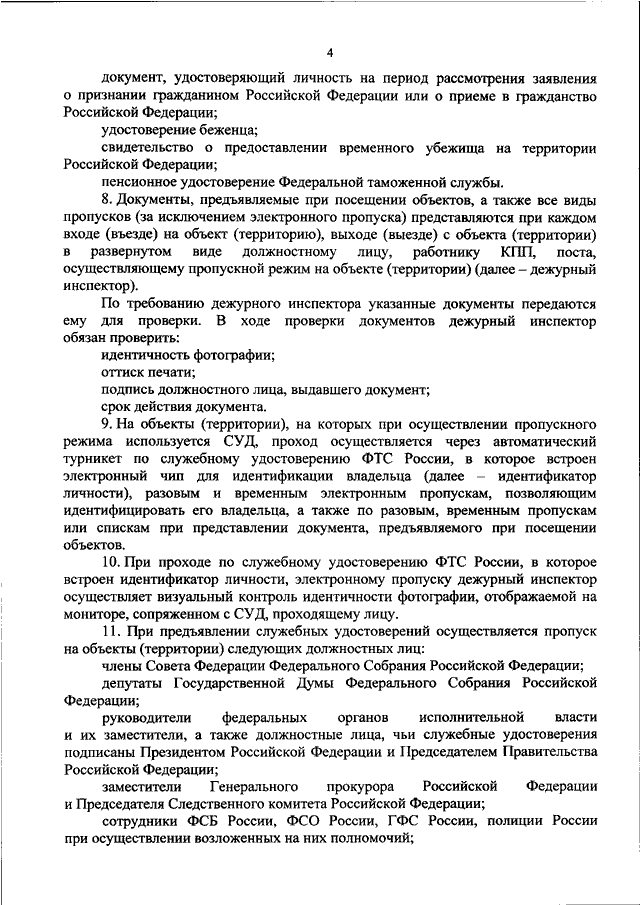 4

документ, удостоверяющий личность на период рассмотрения заявления о признании гражданином Российской Федерации или о приеме в гражданство Российской Федерации;

удостоверение беженца;

свидетельство о предоставлении временного убежища на территории Российской Федерации;

пенсионное удостоверение Федеральной таможенной службы.

8. Документы, предъявляемые при посещении объектов, а также все виды пропусков (за исключением электронного пропуска) представляются при каждом входе (въезде) на объект (территорию), выходе (выезде) с объекта (территории) в развернутом виде должностному лицу, работнику КПП, поста, осуществляющему пропускной режим на объекте (территории) (далее – дежурный инспектор).

По требованию дежурного инспектора указанные документы передаются ему для проверки. В ходе проверки документов дежурный инспектор обязан проверить:

идентичность фотографии;

оттиск печати;

подпись должностного лица, выдавшего документ;

срок действия документа.

9. На объекты (территории), на которых при осуществлении пропускного режима используется СУД, проход осуществляется через автоматический турникет по служебному удостоверению ФТС России, в которое встроен электронный чип для идентификации владельца (далее – идентификатор личности), разовым и временным электронным пропускам, позволяющим идентифицировать его владельца, а также по разовым, временным пропускам или спискам при представлении документа, предъявляемого при посещении объектов.

10. При проходе по служебному удостоверению ФТС России, в которое встроен идентификатор личности, электронному пропуску дежурный инспектор осуществляет визуальный контроль идентичности фотографии, отображаемой на мониторе, сопряженном с СУД, проходящему лицу.

11. При предъявлении служебных удостоверений осуществляется пропуск на объекты (территории) следующих должностных лиц:

члены Совета Федерации Федерального Собрания Российской Федерации;

депутаты Государственной Думы Федерального Собрания Российской Федерации;

руководители федеральных органов исполнительной власти и их заместители, а также должностные лица, чьи служебные удостоверения подписаны Президентом Российской Федерации и Председателем Правительства Российской Федерации;

заместители Генерального прокурора Российской Федерации и Председателя Следственного комитета Российской Федерации;

сотрудники ФСБ России, ФСО России, ГФС России, полиции России при осуществлении возложенных на них полномочий;